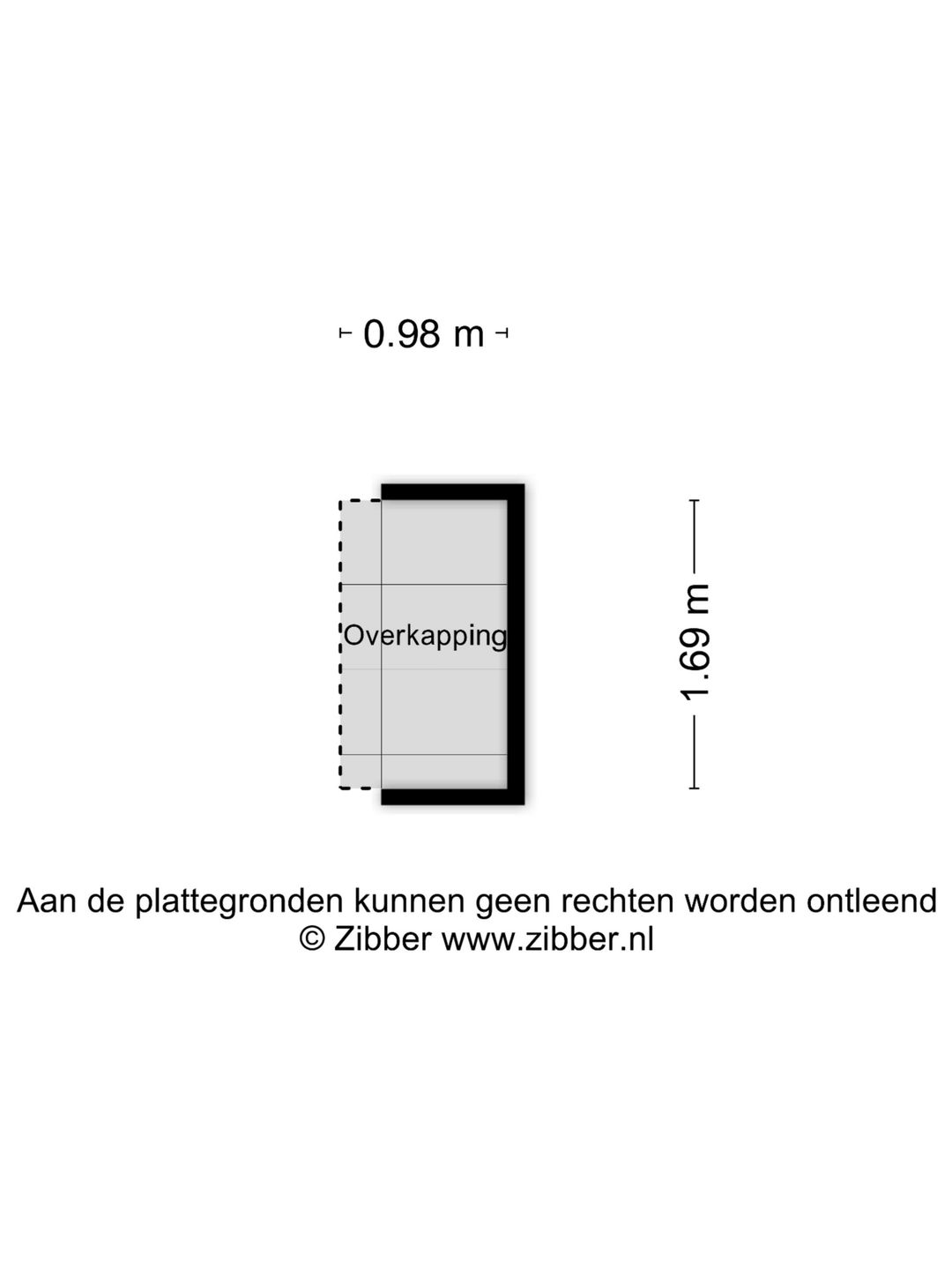 0.98 m

Overkapping

1.69 m

Aan de plattegronden kunnen geen rechten worden ontleend
© Zibber www.zibber.nl